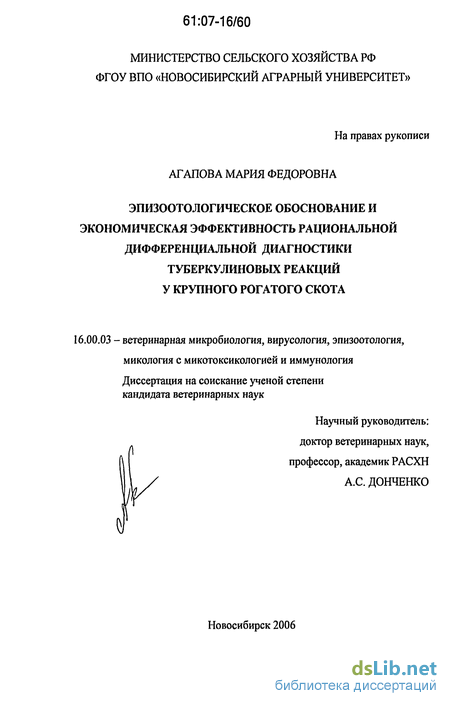 61:07-16/60

МИНИСТЕРСТВО СЕЛЬСКОГО ХОЗЯЙСТВА РФ
ФГОУ ВПО «НОВОСИБИРСКИЙ АГРАРНЫЙ УНИВЕРСИТЕТ»

На правах рукописи

АГАПОВА МАРИЯ ФЕДОРОВНА

ЭПИЗООТОЛОГИЧЕСКОЕ ОБОСНОВАНИЕ И ЭКОНОМИЧЕСКАЯ ЭФФЕКТИВНОСТЬ РАЦИОНАЛЬНОЙ ДИФФЕРЕНЦИАЛЬНОЙ ДИАГНОСТИКИ ТУБЕРКУЛИНОВЫХ РЕАКЦИЙ У КРУПНОГО РОГАТОГО СКОТА

16.00.03 – ветеринарная микробиология, вирусология, эпизоотология, микология с микотоксикологией и иммунология

Диссертация на соискание ученой степени кандидата ветеринарных наук

Научный руководитель:
доктор ветеринарных наук,
профессор, академик РАСХН
А.С. ДОНЧЕНКО

Новосибирск 2006

dsLib.net
библиотека диссертаций